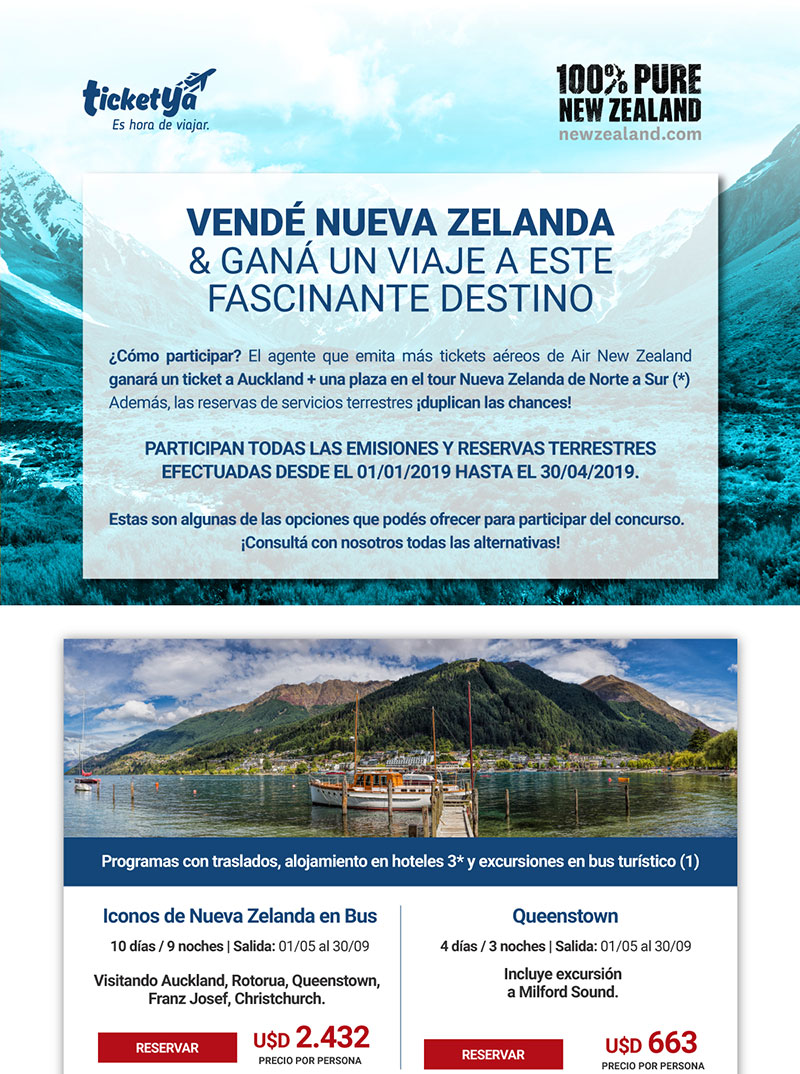 ticketYa
Es hora de viajar.

100% PURE NEW ZEALAND
newzealand.com

VENDÉ NUEVA ZELANDA
& GANÁ UN VIAJE A ESTE FASCINANTE DESTINO

¿Cómo participar? El agente que emita más tickets aéreos de Air New Zealand ganará un ticket a Auckland + una plaza en el tour Nueva Zelanda de Norte a Sur (*) Además, las reservas de servicios terrestres ¡duplican las chances!

PARTICIPAN TODAS LAS EMISIONES Y RESERVAS TERRESTRES EFECTUADAS DESDE EL 01/01/2019 HASTA EL 30/04/2019.

Estas son algunas de las opciones que podés ofrecer para participar del concurso. ¡Consultá con nosotros todas las alternativas!

Programas con traslados, alojamiento en hoteles 3* y excursiones en bus turístico (1)

Iconos de Nueva Zelanda en Bus
10 días / 9 noches | Salida: 01/05 al 30/09
Visitando Auckland, Rotorua, Queenstown, Franz Josef, Christchurch.
RESERVAR
U$D 2.432
PRECIO POR PERSONA

Queenstown
4 días / 3 noches | Salida: 01/05 al 30/09
Incluye excursión a Milford Sound.
RESERVAR
U$D 663
PRECIO POR PERSONA